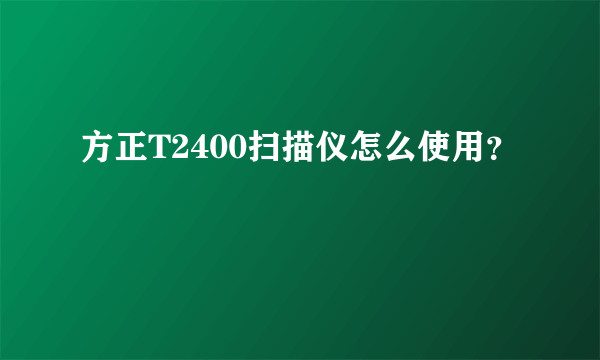 方正T2400扫描仪怎么使用?